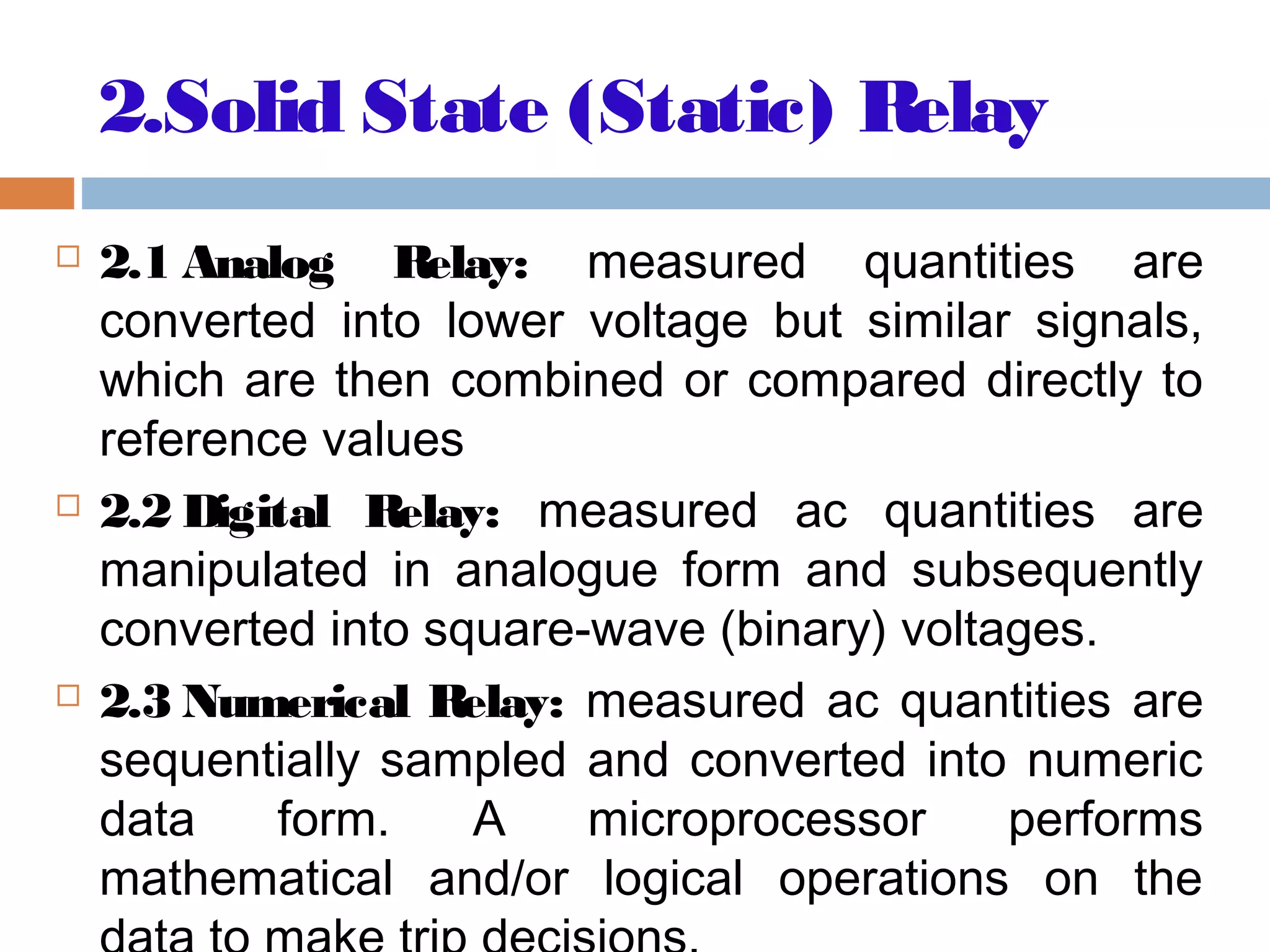 2.Solid State (Static) Relay

□ 2.1 Analog Relay: measured quantities are converted into lower voltage but similar signals, which are then combined or compared directly to reference values

□ 2.2 Digital Relay: measured ac quantities are manipulated in analogue form and subsequently converted into square-wave (binary) voltages.

□ 2.3 Numerical Relay: measured ac quantities are sequentially sampled and converted into numeric data form. A microprocessor performs mathematical and/or logical operations on the data to make trip decisions.